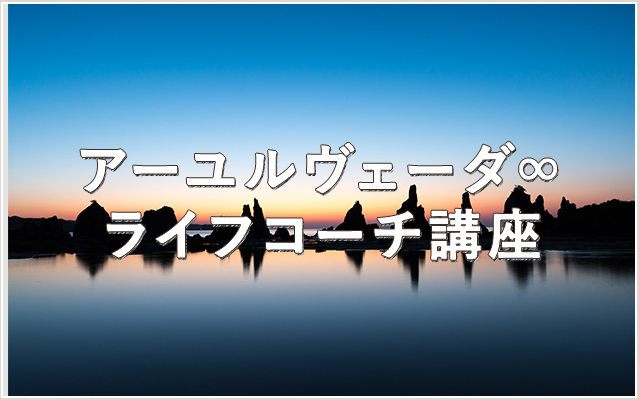 アーユルヴェーダ∞
ライフコーチ講座